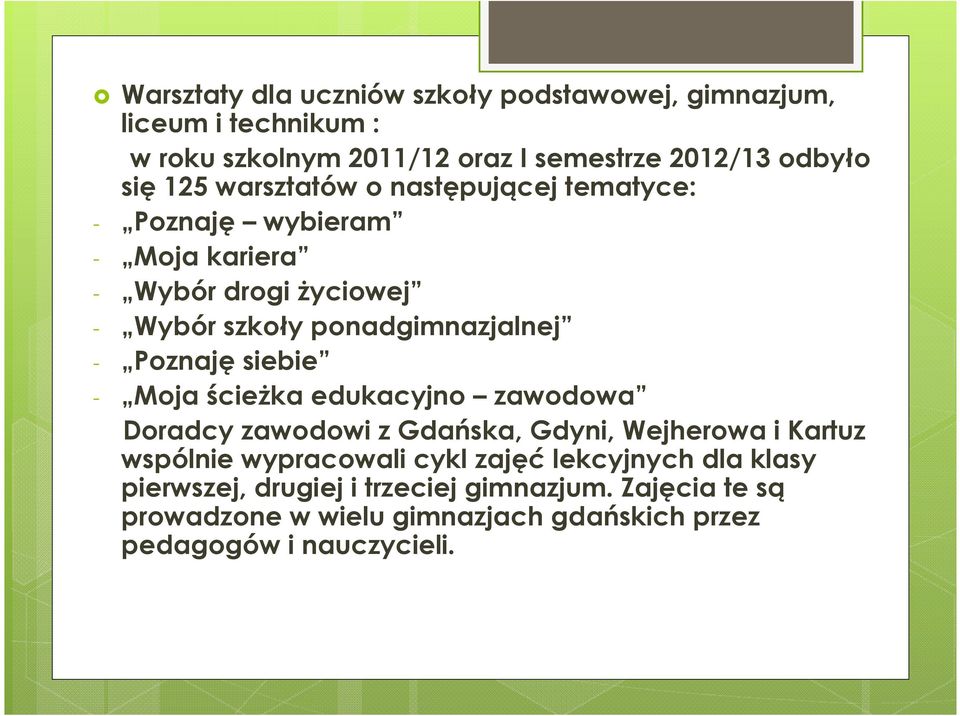 Warsztaty dla uczniów szkoły podstawowej, gimnazjum, liceum i technikum :

w roku szkolnym 2011/12 oraz I semestrze 2012/13 odbyło się 125 warsztatów o następującej tematyce:

- „Poznaję – wybieram”
- „Moja kariera”
- „Wybór drogi życiowej”
- „Wybór szkoły ponadgimnazjalnej”
- „Poznaję siebie”
- „Moja ścieżka edukacyjno – zawodowa”

Doradcy zawodowi z Gdańska, Gdyni, Wejherowa i Kartuz wspólnie wypracowali cykl zajęć lekcyjnych dla klasy pierwszej, drugiej i trzeciej gimnazjum. Zajęcia te są prowadzone w wielu gimnazjach gdańskich przez pedagogów i nauczycieli.